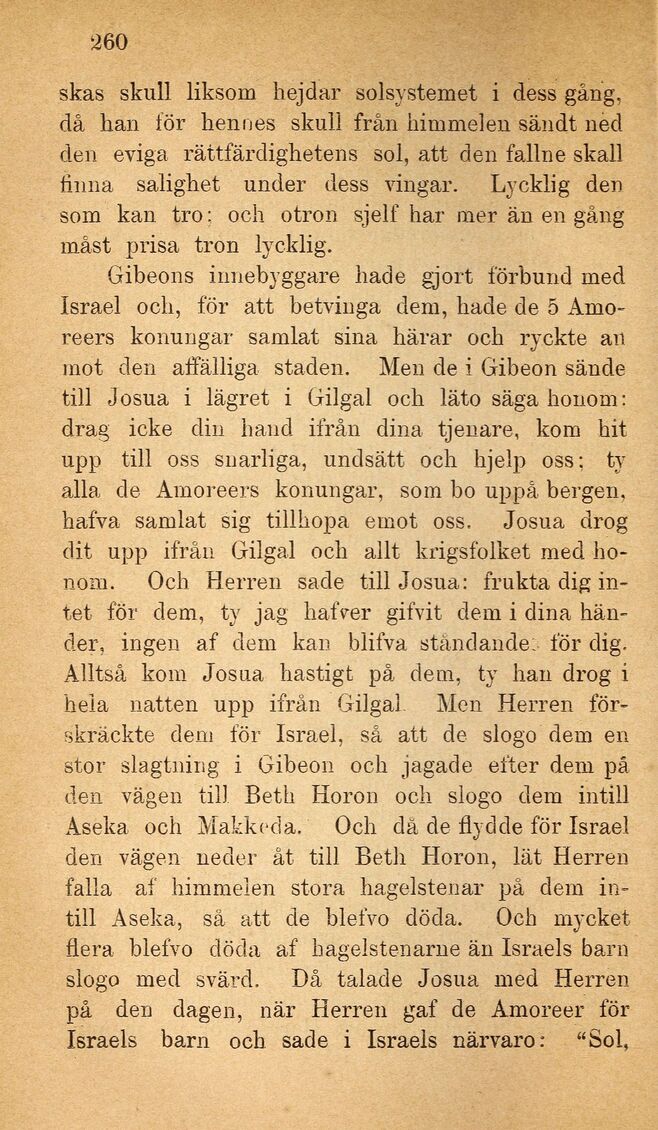 260

skas skull liksom hejdar solsystemet i dess gång, då han för hennes skull från himmelen sändt ned den eviga rättfärdighetens sol, att den fallne skall finna salighet under dess vingar. Lycklig den som kan tro; och otron sjelf har mer än en gång måst prisa tron lycklig.

Gibeons innebyggare hade gjort förbund med Israel och, för att betvinga dem, hade de 5 Amoreers konungar samlat sina härar och ryckte an mot den affälliga staden. Men de i Gibeon sände till Josua i lägret i Gilgal och läto säga honom: drag icke din hand ifrån dina tjenare, kom hit upp till oss snarliga, undsätt och hjelp oss; ty alla de Amoreers konungar, som bo uppå bergen, hafva samlat sig tillhopa emot oss. Josua drog dit upp ifrån Gilgal och allt krigsfolket med honom. Och Herren sade till Josua: frukta dig intet för dem, ty jag hafver gifvit dem i dina händer, ingen af dem kan blifva ståndande för dig. Alltså kom Josua hastigt på dem, ty han drog i hela natten upp ifrån Gilgal. Men Herren förskräckte dem för Israel, så att de slogo dem en stor slagtning i Gibeon och jagade efter dem på den vägen till Beth Horon och slogo dem intill Aseka och Makkeda. Och då de flydde för Israel den vägen neder åt till Beth Horon, lät Herren falla af himmelen stora hagelstenar på dem intill Aseka, så att de blefvo döda. Och mycket flera blefvo döda af hagelstenarne än Israels barn slogo med svärd. Då talade Josua med Herren på den dagen, när Herren gaf de Amoreer för Israels barn och sade i Israels närvaro: "Sol,